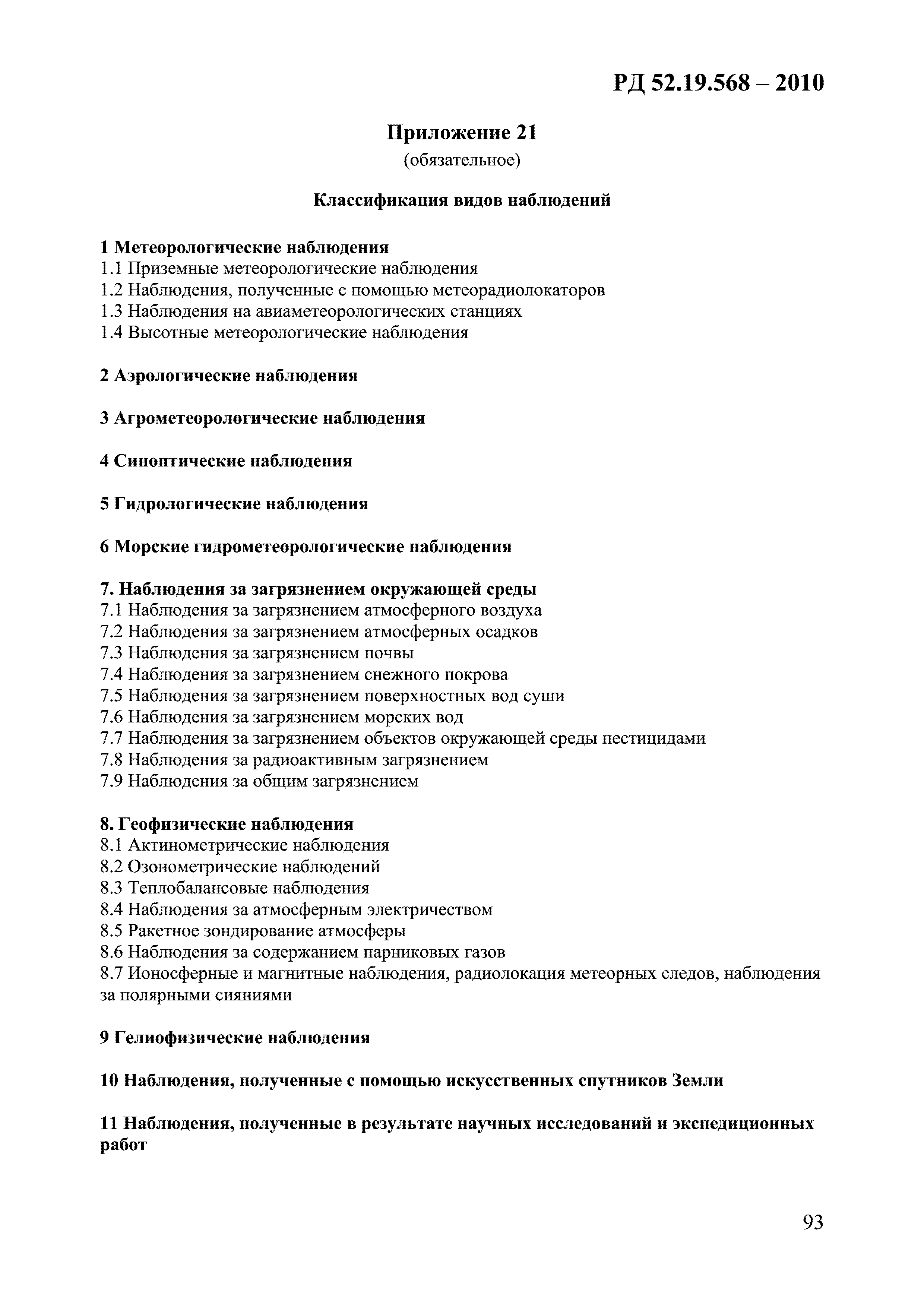 РД 52.19.568 – 2010

Приложение 21
(обязательное)

Классификация видов наблюдений

1 Метеорологические наблюдения
1.1 Приземные метеорологические наблюдения
1.2 Наблюдения, полученные с помощью метеорадиолокаторов
1.3 Наблюдения на авиаметеорологических станциях
1.4 Высотные метеорологические наблюдения

2 Аэрологические наблюдения

3 Агрометеорологические наблюдения

4 Синоптические наблюдения

5 Гидрологические наблюдения

6 Морские гидрометеорологические наблюдения

7. Наблюдения за загрязнением окружающей среды
7.1 Наблюдения за загрязнением атмосферного воздуха
7.2 Наблюдения за загрязнением атмосферных осадков
7.3 Наблюдения за загрязнением почвы
7.4 Наблюдения за загрязнением снежного покрова
7.5 Наблюдения за загрязнением поверхностных вод суши
7.6 Наблюдения за загрязнением морских вод
7.7 Наблюдения за загрязнением объектов окружающей среды пестицидами
7.8 Наблюдения за радиоактивным загрязнением
7.9 Наблюдения за общим загрязнением

8. Геофизические наблюдения
8.1 Актинометрические наблюдения
8.2 Озонометрические наблюдений
8.3 Теплобалансовые наблюдения
8.4 Наблюдения за атмосферным электричеством
8.5 Ракетное зондирование атмосферы
8.6 Наблюдения за содержанием парниковых газов
8.7 Ионосферные и магнитные наблюдения, радиолокация метеорных следов, наблюдения за полярными сияниями

9 Гелиофизические наблюдения

10 Наблюдения, полученные с помощью искусственных спутников Земли

11 Наблюдения, полученные в результате научных исследований и экспедиционных работ

93